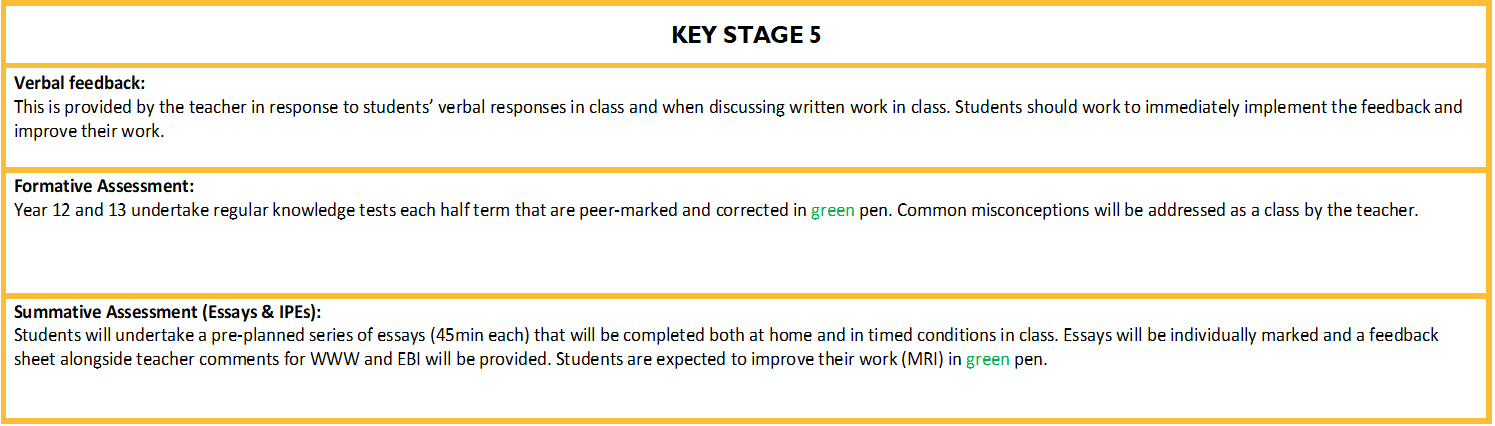 KEY STAGE 5

Verbal feedback:
This is provided by the teacher in response to students' verbal responses in class and when discussing written work in class. Students should work to immediately implement the feedback and improve their work.

Formative Assessment:
Year 12 and 13 undertake regular knowledge tests each half term that are peer-marked and corrected in green pen. Common misconceptions will be addressed as a class by the teacher.

Summative Assessment (Essays & IPEs):
Students will undertake a pre-planned series of essays (45min each) that will be completed both at home and in timed conditions in class. Essays will be individually marked and a feedback sheet alongside teacher comments for WWW and EBI will be provided. Students are expected to improve their work (MRI) in green pen.